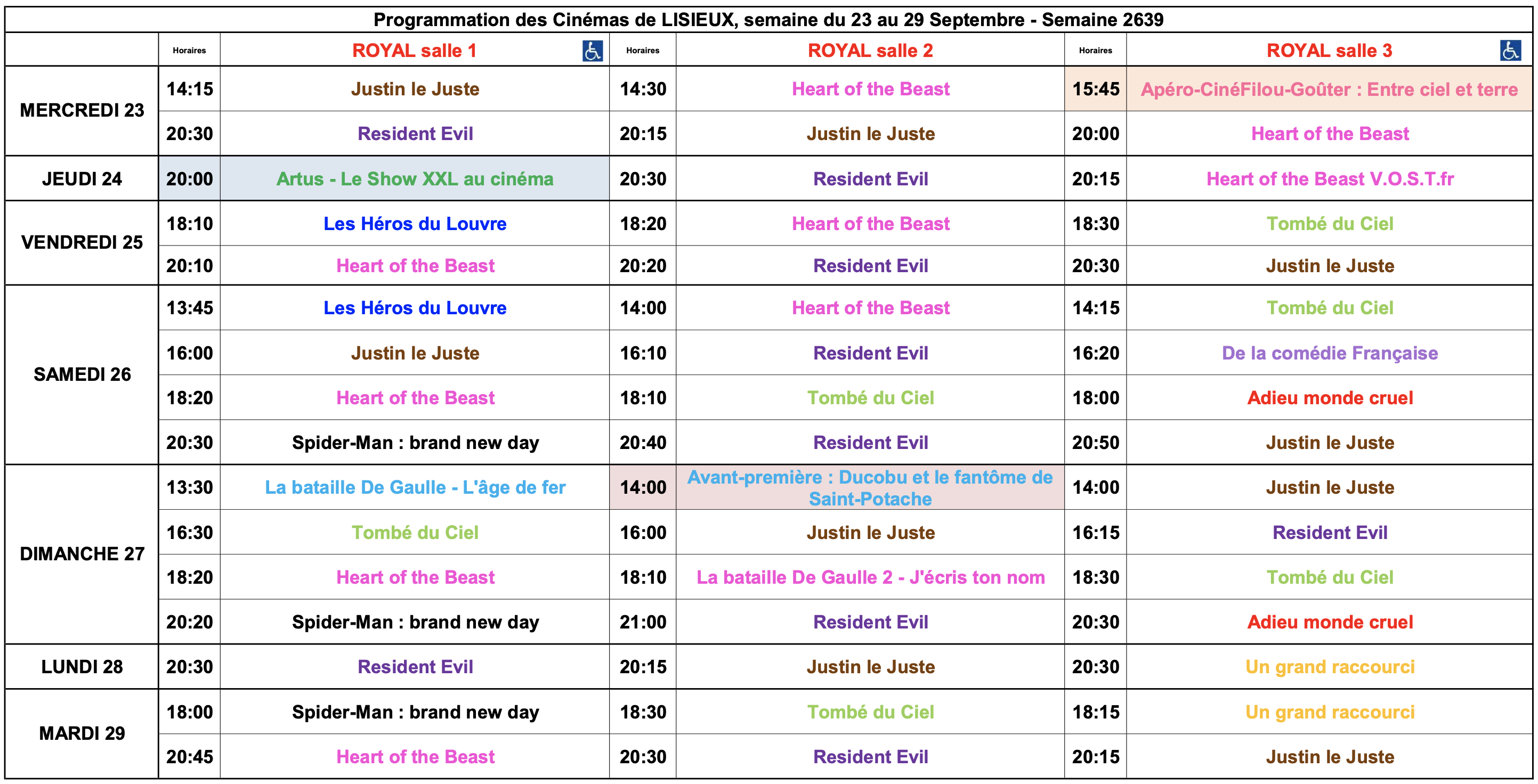 Programmation des Cinémas de LISIEUX, semaine du 23 au 29 Septembre - Semaine 2639

|  | Horaires | ROYAL salle 1 | Horaires | ROYAL salle 2 | Horaires | ROYAL salle 3 |
|---|---|---|---|---|---|---|
| MERCREDI 23 | 14:15 | Justin le Juste | 14:30 | Heart of the Beast | 15:45 | Apéro-CinéFilou-Goûter : Entre ciel et terre |
|  | 20:30 | Resident Evil | 20:15 | Justin le Juste | 20:00 | Heart of the Beast |
| JEUDI 24 | 20:00 | Artus - Le Show XXL au cinéma | 20:30 | Resident Evil | 20:15 | Heart of the Beast V.O.S.T.fr |
| VENDREDI 25 | 18:10 | Les Héros du Louvre | 18:20 | Heart of the Beast | 18:30 | Tombé du Ciel |
|  | 20:10 | Heart of the Beast | 20:20 | Resident Evil | 20:30 | Justin le Juste |
| SAMEDI 26 | 13:45 | Les Héros du Louvre | 14:00 | Heart of the Beast | 14:15 | Tombé du Ciel |
|  | 16:00 | Justin le Juste | 16:10 | Resident Evil | 16:20 | De la comédie Française |
|  | 18:20 | Heart of the Beast | 18:10 | Tombé du Ciel | 18:00 | Adieu monde cruel |
|  | 20:30 | Spider-Man : brand new day | 20:40 | Resident Evil | 20:50 | Justin le Juste |
| DIMANCHE 27 | 13:30 | La bataille De Gaulle - L'âge de fer | 14:00 | Avant-première : Ducobu et le fantôme de Saint-Potache | 14:00 | Justin le Juste |
|  | 16:30 | Tombé du Ciel | 16:00 | Justin le Juste | 16:15 | Resident Evil |
|  | 18:20 | Heart of the Beast | 18:10 | La bataille De Gaulle 2 - J'écris ton nom | 18:30 | Tombé du Ciel |
|  | 20:20 | Spider-Man : brand new day | 21:00 | Resident Evil | 20:30 | Adieu monde cruel |
| LUNDI 28 | 20:30 | Resident Evil | 20:15 | Justin le Juste | 20:30 | Un grand raccourci |
| MARDI 29 | 18:00 | Spider-Man : brand new day | 18:30 | Tombé du Ciel | 18:15 | Un grand raccourci |
|  | 20:45 | Heart of the Beast | 20:30 | Resident Evil | 20:15 | Justin le Juste |